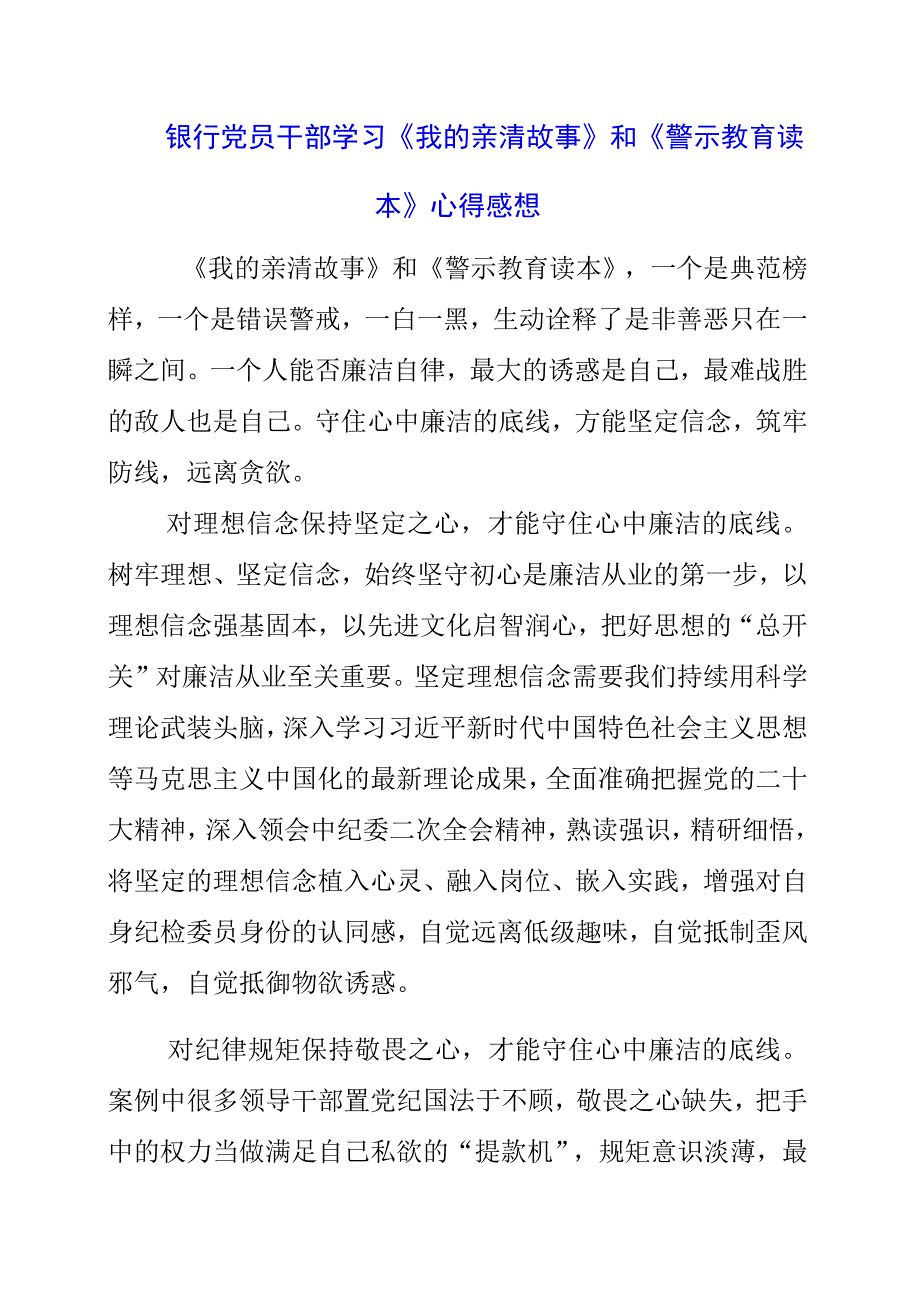 银行党员干部学习《我的亲清故事》和《警示教育读本》心得感想

《我的亲清故事》和《警示教育读本》，一个是典范榜样，一个是错误警戒，一白一黑，生动诠释了是非善恶只在一瞬之间。一个人能否廉洁自律，最大的诱惑是自己，最难战胜的敌人也是自己。守住心中廉洁的底线，方能坚定信念，筑牢防线，远离贪欲。

对理想信念保持坚定之心，才能守住心中廉洁的底线。树牢理想、坚定信念，始终坚守初心是廉洁从业的第一步，以理想信念强基固本，以先进文化启智润心，把好思想的“总开关”对廉洁从业至关重要。坚定理想信念需要我们持续用科学理论武装头脑，深入学习习近平新时代中国特色社会主义思想等马克思主义中国化的最新理论成果，全面准确把握党的二十大精神，深入领会中纪委二次全会精神，熟读强识，精研细悟，将坚定的理想信念植入心灵、融入岗位、嵌入实践，增强对自身纪检委员身份的认同感，自觉远离低级趣味，自觉抵制歪风邪气，自觉抵御物欲诱惑。

对纪律规矩保持敬畏之心，才能守住心中廉洁的底线。案例中很多领导干部置党纪国法于不顾，敬畏之心缺失，把手中的权力当做满足自己私欲的“提款机”，规矩意识淡薄，最